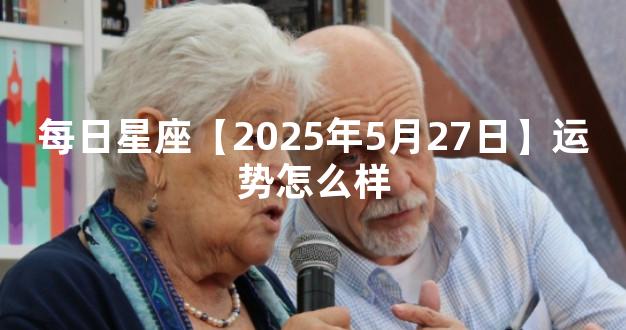 每日星座【2025年5月27日】运势怎么样